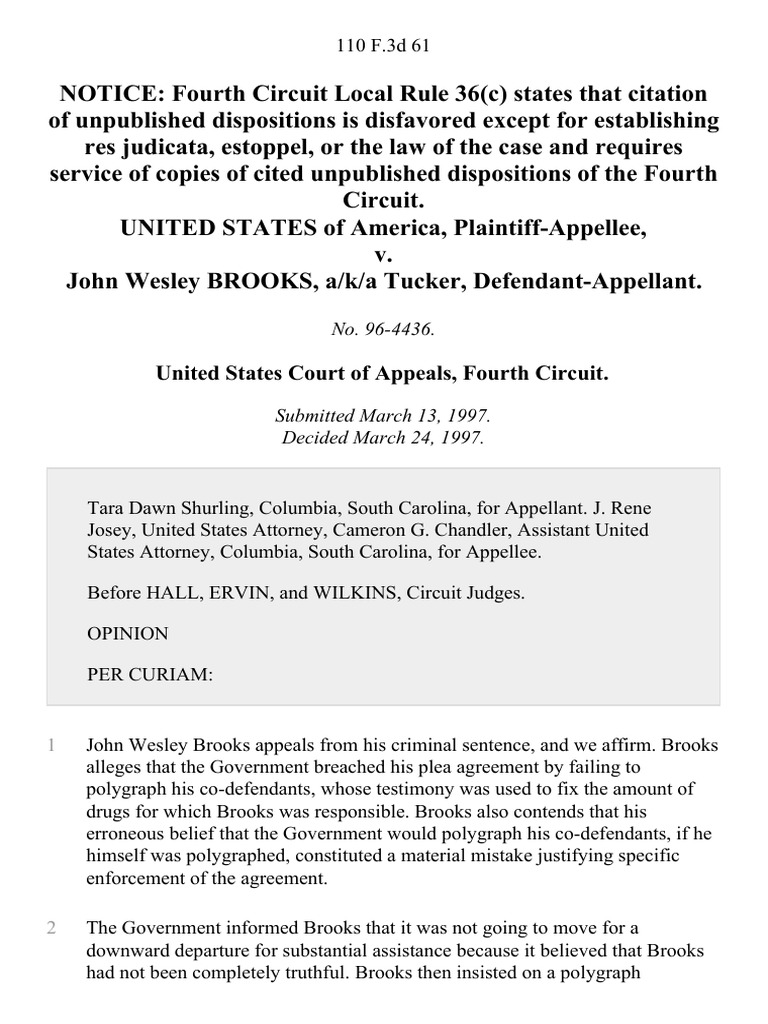 110 F.3d 61

NOTICE: Fourth Circuit Local Rule 36(c) states that citation of unpublished dispositions is disfavored except for establishing res judicata, estoppel, or the law of the case and requires service of copies of cited unpublished dispositions of the Fourth Circuit.
UNITED STATES of America, Plaintiff-Appellee,
v.
John Wesley BROOKS, a/k/a Tucker, Defendant-Appellant.

No. 96-4436.

United States Court of Appeals, Fourth Circuit.

Submitted March 13, 1997.
Decided March 24, 1997.

Tara Dawn Shurling, Columbia, South Carolina, for Appellant. J. Rene Josey, United States Attorney, Cameron G. Chandler, Assistant United States Attorney, Columbia, South Carolina, for Appellee.

Before HALL, ERVIN, and WILKINS, Circuit Judges.

OPINION

PER CURIAM:

1 John Wesley Brooks appeals from his criminal sentence, and we affirm. Brooks alleges that the Government breached his plea agreement by failing to polygraph his co-defendants, whose testimony was used to fix the amount of drugs for which Brooks was responsible. Brooks also contends that his erroneous belief that the Government would polygraph his co-defendants, if he himself was polygraphed, constituted a material mistake justifying specific enforcement of the agreement.

2 The Government informed Brooks that it was not going to move for a downward departure for substantial assistance because it believed that Brooks had not been completely truthful. Brooks then insisted on a polygraph